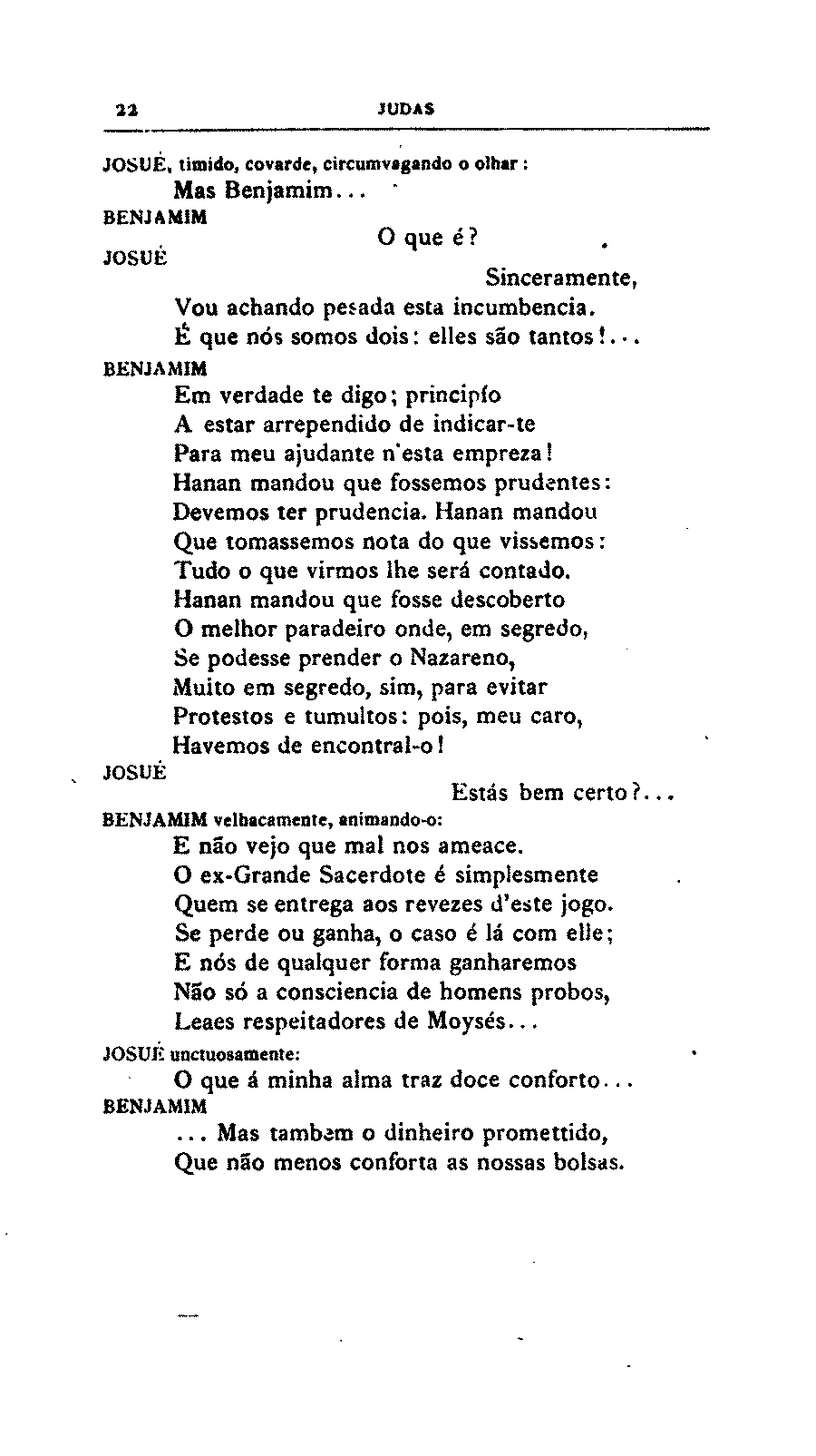 22 JUDAS

JOSUÉ, timido, covarde, circumvagando o olhar:

Mas Benjamim...

BENJAMIM

O que é?

JOSUÉ

Sinceramente,
Vou achando pesada esta incumbencia.
É que nós somos dois: elles são tantos!...

BENJAMIM

Em verdade te digo; principío
A estar arrependido de indicar-te
Para meu ajudante n'esta empreza!
Hanan mandou que fossemos prudentes:
Devemos ter prudencia. Hanan mandou
Que tomassemos nota do que vissemos:
Tudo o que virmos lhe será contado.
Hanan mandou que fosse descoberto
O melhor paradeiro onde, em segredo,
Se podesse prender o Nazareno,
Muito em segredo, sim, para evitar
Protestos e tumultos: pois, meu caro,
Havemos de encontral-o!

JOSUÉ

Estás bem certo?...

BENJAMIM velhacamente, animando-o:

E não vejo que mal nos ameace.
O ex-Grande Sacerdote é simplesmente
Quem se entrega aos revezes d'este jogo.
Se perde ou ganha, o caso é lá com elle;
E nós de qualquer forma ganharemos
Não só a consciencia de homens probos,
Leaes respeitadores de Moysés...

JOSUÉ unctuosamente:

O que á minha alma traz doce conforto...

BENJAMIM

... Mas tambem o dinheiro promettido,
Que não menos conforta as nossas bolsas.